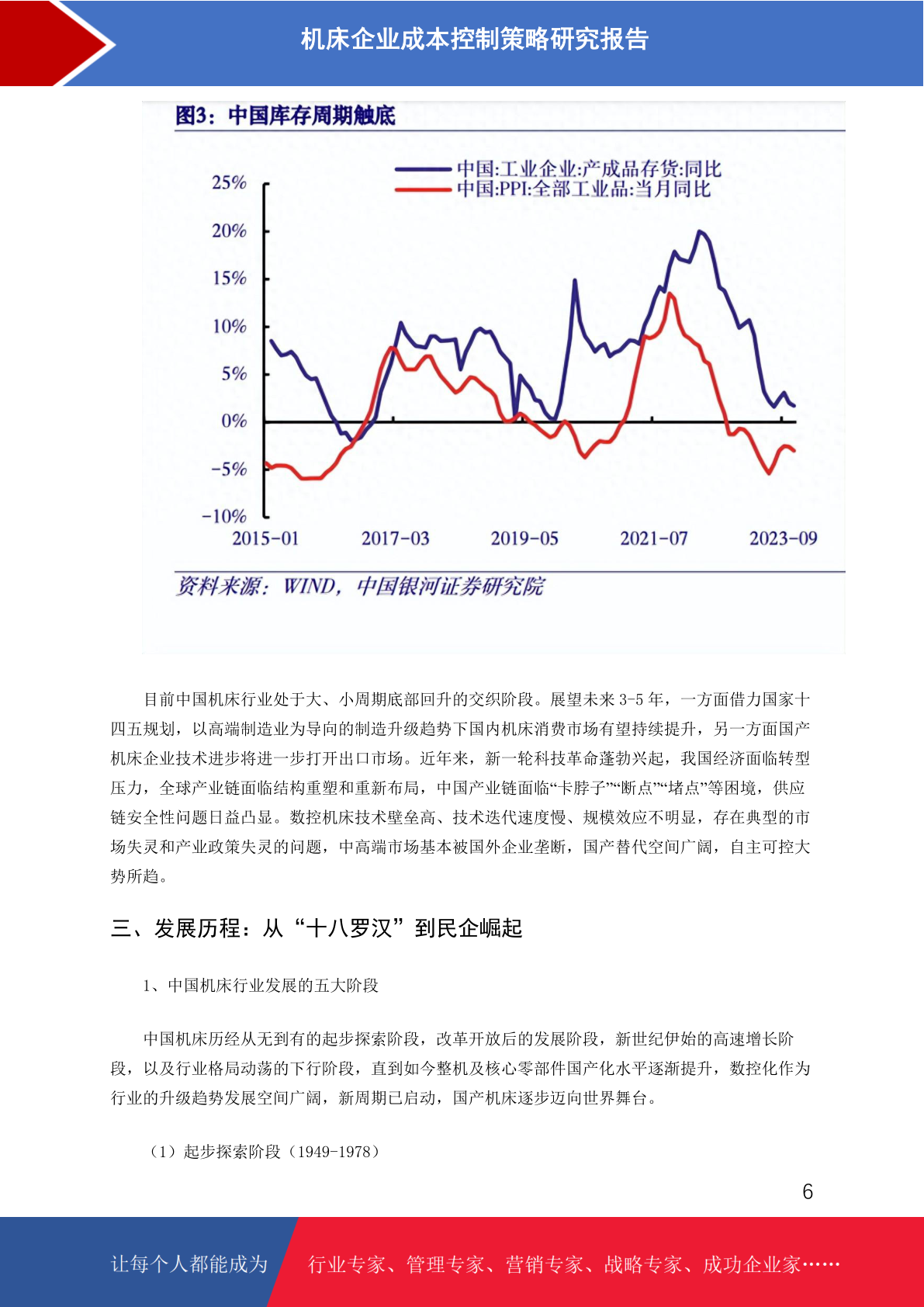 机床企业成本控制策略研究报告

图3：中国库存周期触底

中国:工业企业:产成品存货:同比
中国:PPI:全部工业品:当月同比

25%
20%
15%
10%
5%
0%
-5%
-10%

2015-01
2017-03
2019-05
2021-07
2023-09

资料来源：WIND，中国银河证券研究院

目前中国机床行业处于大、小周期底部回升的交织阶段。展望未来 3-5 年，一方面借力国家十四五规划，以高端制造业为导向的制造升级趋势下国内机床消费市场有望持续提升，另一方面国产机床企业技术进步将进一步打开出口市场。近年来，新一轮科技革命蓬勃兴起，我国经济面临转型压力，全球产业链面临结构重塑和重新布局，中国产业链面临“卡脖子”“断点”“堵点”等困境，供应链安全性问题日益凸显。数控机床技术壁垒高、技术迭代速度慢、规模效应不明显，存在典型的市场失灵和产业政策失灵的问题，中高端市场基本被国外企业垄断，国产替代空间广阔，自主可控大势所趋。

三、发展历程：从“十八罗汉”到民企崛起

1、中国机床行业发展的五大阶段

中国机床历经从无到有的起步探索阶段，改革开放后的发展阶段，新世纪伊始的高速增长阶段，以及行业格局动荡的下行阶段，直到如今整机及核心零部件国产化水平逐渐提升，数控化作为行业的升级趋势发展空间广阔，新周期已启动，国产机床逐步迈向世界舞台。

（1）起步探索阶段（1949-1978）

6

让每个人都能成为 行业专家、管理专家、营销专家、战略专家、成功企业家……